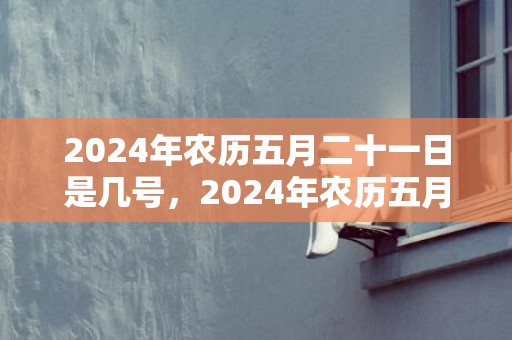 2024年农历五月二十一日是几号，2024年农历五月